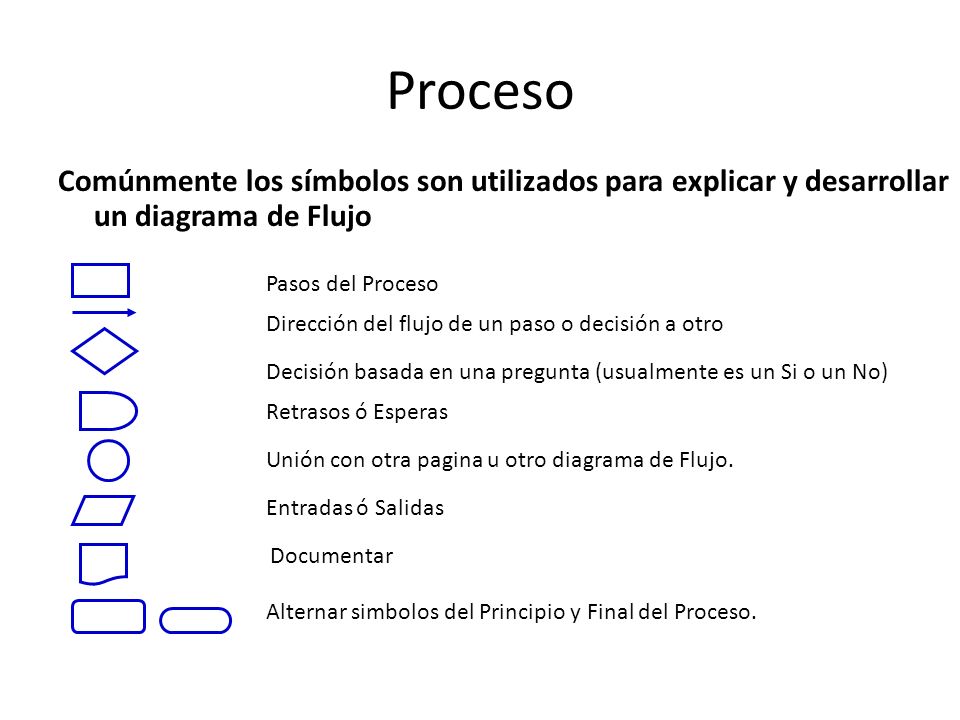 Proceso

Comúnmente los símbolos son utilizados para explicar y desarrollar un diagrama de Flujo

Pasos del Proceso

Dirección del flujo de un paso o decisión a otro

Decisión basada en una pregunta (usualmente es un Si o un No)

Retrasos ó Esperas

Unión con otra pagina u otro diagrama de Flujo.

Entradas ó Salidas

Documentar

Alternar simbolos del Principio y Final del Proceso.